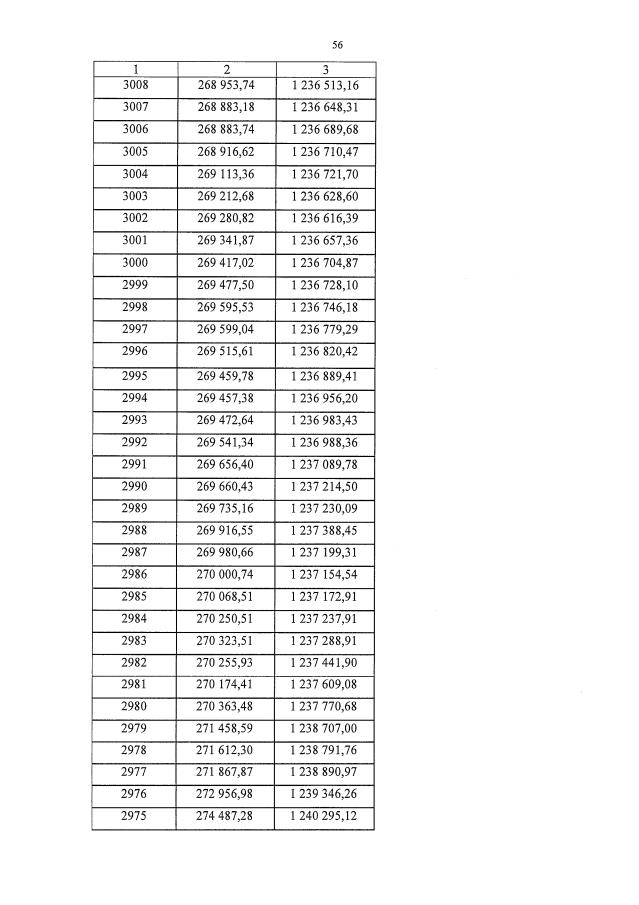 56

| 1 | 2 | 3 |
|---|---|---|
| 3008 | 268 953,74 | 1 236 513,16 |
| 3007 | 268 883,18 | 1 236 648,31 |
| 3006 | 268 883,74 | 1 236 689,68 |
| 3005 | 268 916,62 | 1 236 710,47 |
| 3004 | 269 113,36 | 1 236 721,70 |
| 3003 | 269 212,68 | 1 236 628,60 |
| 3002 | 269 280,82 | 1 236 616,39 |
| 3001 | 269 341,87 | 1 236 657,36 |
| 3000 | 269 417,02 | 1 236 704,87 |
| 2999 | 269 477,50 | 1 236 728,10 |
| 2998 | 269 595,53 | 1 236 746,18 |
| 2997 | 269 599,04 | 1 236 779,29 |
| 2996 | 269 515,61 | 1 236 820,42 |
| 2995 | 269 459,78 | 1 236 889,41 |
| 2994 | 269 457,38 | 1 236 956,20 |
| 2993 | 269 472,64 | 1 236 983,43 |
| 2992 | 269 541,34 | 1 236 988,36 |
| 2991 | 269 656,40 | 1 237 089,78 |
| 2990 | 269 660,43 | 1 237 214,50 |
| 2989 | 269 735,16 | 1 237 230,09 |
| 2988 | 269 916,55 | 1 237 388,45 |
| 2987 | 269 980,66 | 1 237 199,31 |
| 2986 | 270 000,74 | 1 237 154,54 |
| 2985 | 270 068,51 | 1 237 172,91 |
| 2984 | 270 250,51 | 1 237 237,91 |
| 2983 | 270 323,51 | 1 237 288,91 |
| 2982 | 270 255,93 | 1 237 441,90 |
| 2981 | 270 174,41 | 1 237 609,08 |
| 2980 | 270 363,48 | 1 237 770,68 |
| 2979 | 271 458,59 | 1 238 707,00 |
| 2978 | 271 612,30 | 1 238 791,76 |
| 2977 | 271 867,87 | 1 238 890,97 |
| 2976 | 272 956,98 | 1 239 346,26 |
| 2975 | 274 487,28 | 1 240 295,12 |